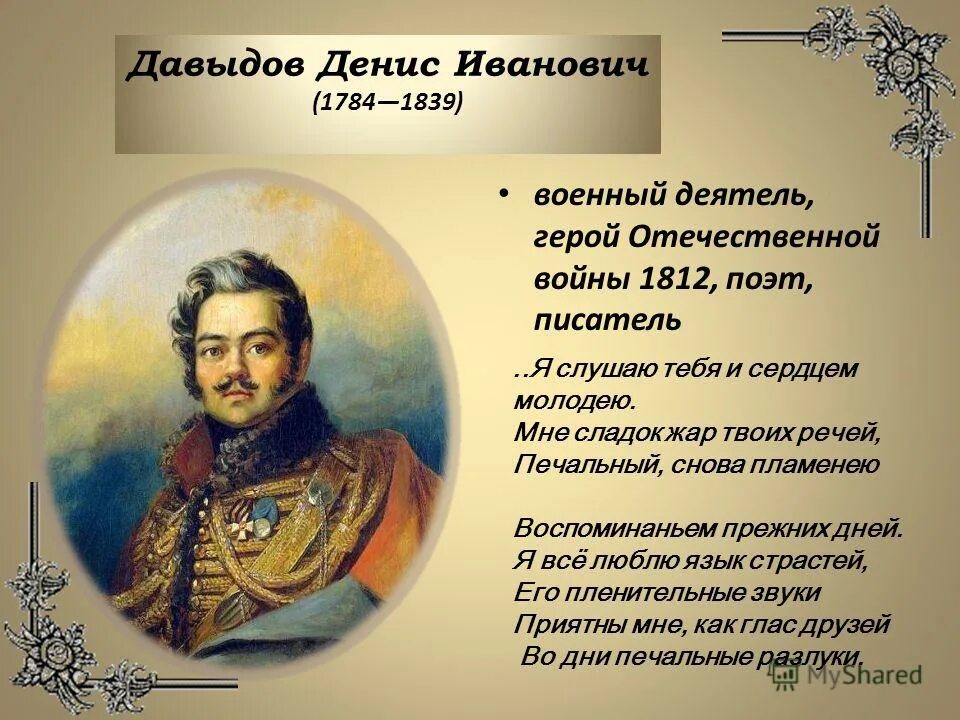 Давыдов Денис Иванович
(1784—1839)

• военный деятель, герой Отечественной войны 1812, поэт, писатель

..Я слушаю тебя и сердцем молодею.
Мне сладок жар твоих речей,
Печальный, снова пламенею

Воспоминаньем прежних дней.
Я всё люблю язык страстей,
Его пленительные звуки
Приятны мне, как глас друзей
Во дни печальные разлуки.

MyShared